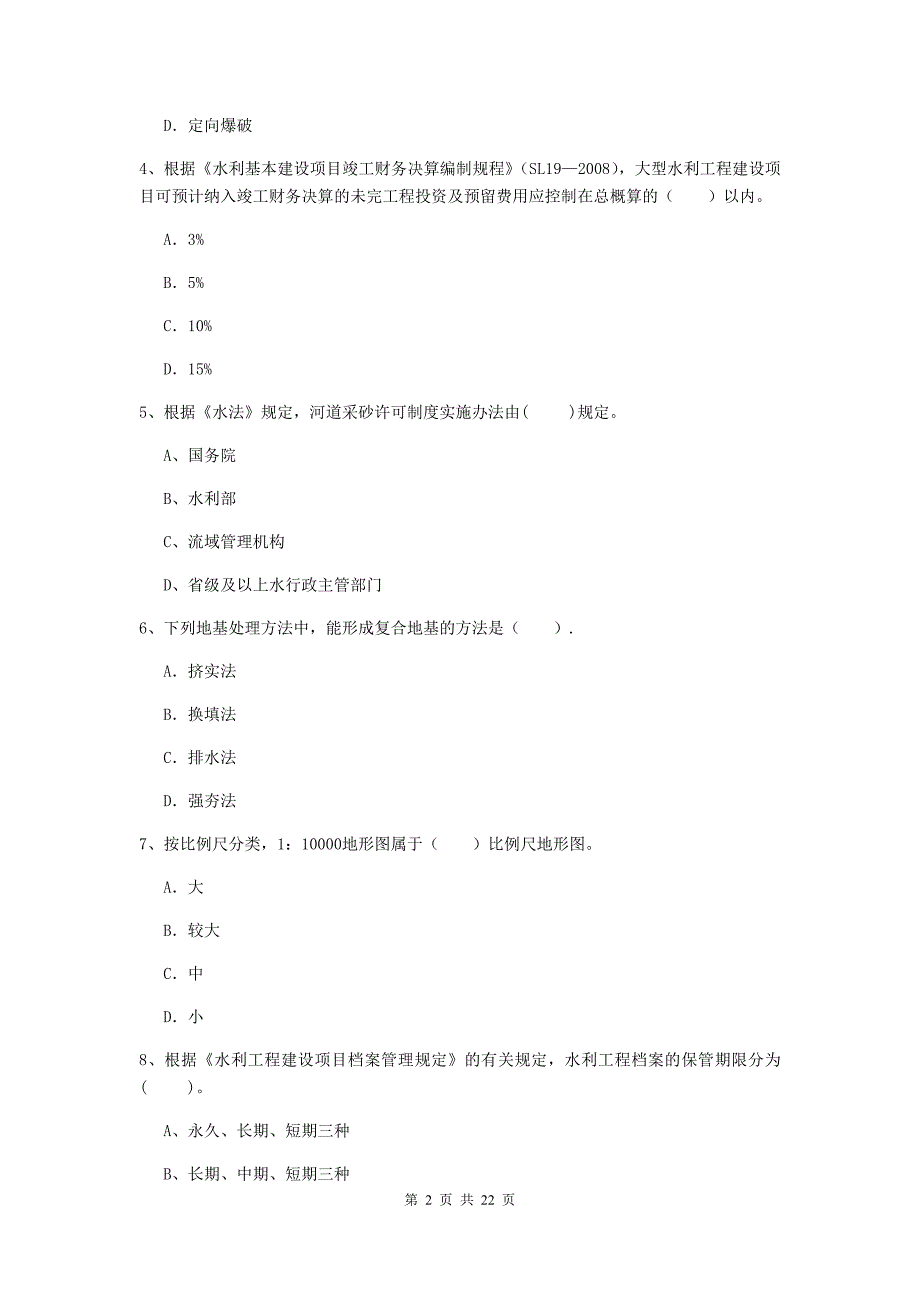 D. 定向爆破

4、根据《水利基本建设项目竣工财务决算编制规程》(SL19—2008)，大型水利工程建设项目可预计纳入竣工财务决算的未完工程投资及预留费用应控制在总概算的（　　）以内。

A. 3%

B. 5%

C. 10%

D. 15%

5、根据《水法》规定，河道采砂许可制度实施办法由(　　)规定。

A、国务院

B、水利部

C、流域管理机构

D、省级及以上水行政主管部门

6、下列地基处理方法中，能形成复合地基的方法是（　　）.

A. 挤实法

B. 换填法

C. 排水法

D. 强夯法

7、按比例尺分类，1：10000地形图属于（　　）比例尺地形图。

A. 大

B. 较大

C. 中

D. 小

8、根据《水利工程建设项目档案管理规定》的有关规定，水利工程档案的保管期限分为(　　)。

A、永久、长期、短期三种

B、长期、中期、短期三种

第 2 页 共 22 页